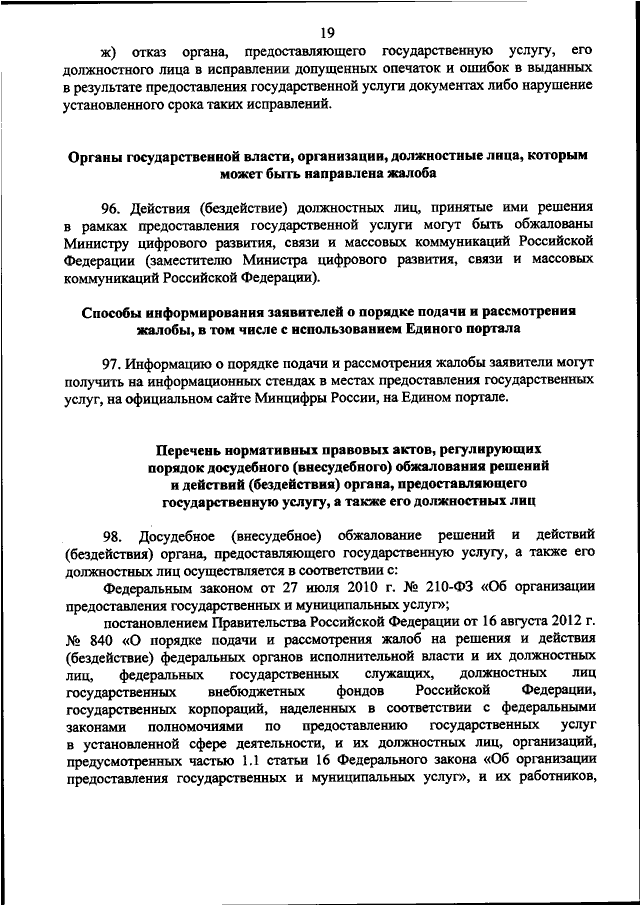 19

ж) отказ органа, предоставляющего государственную услугу, его должностного лица в исправлении допущенных опечаток и ошибок в выданных в результате предоставления государственной услуги документах либо нарушение установленного срока таких исправлений.

Органы государственной власти, организации, должностные лица, которым может быть направлена жалоба

96. Действия (бездействие) должностных лиц, принятые ими решения в рамках предоставления государственной услуги могут быть обжалованы Министру цифрового развития, связи и массовых коммуникаций Российской Федерации (заместителю Министра цифрового развития, связи и массовых коммуникаций Российской Федерации).

Способы информирования заявителей о порядке подачи и рассмотрения жалобы, в том числе с использованием Единого портала

97. Информацию о порядке подачи и рассмотрения жалобы заявители могут получить на информационных стендах в местах предоставления государственных услуг, на официальном сайте Минцифры России, на Едином портале.

Перечень нормативных правовых актов, регулирующих порядок досудебного (внесудебного) обжалования решений и действий (бездействия) органа, предоставляющего государственную услугу, а также его должностных лиц

98. Досудебное (внесудебное) обжалование решений и действий (бездействия) органа, предоставляющего государственную услугу, а также его должностных лиц осуществляется в соответствии с:

Федеральным законом от 27 июля 2010 г. № 210-ФЗ «Об организации предоставления государственных и муниципальных услуг»;

постановлением Правительства Российской Федерации от 16 августа 2012 г. № 840 «О порядке подачи и рассмотрения жалоб на решения и действия (бездействие) федеральных органов исполнительной власти и их должностных лиц, федеральных государственных служащих, должностных лиц государственных внебюджетных фондов Российской Федерации, государственных корпораций, наделенных в соответствии с федеральными законами полномочиями по предоставлению государственных услуг в установленной сфере деятельности, и их должностных лиц, организаций, предусмотренных частью 1.1 статьи 16 Федерального закона «Об организации предоставления государственных и муниципальных услуг», и их работников,